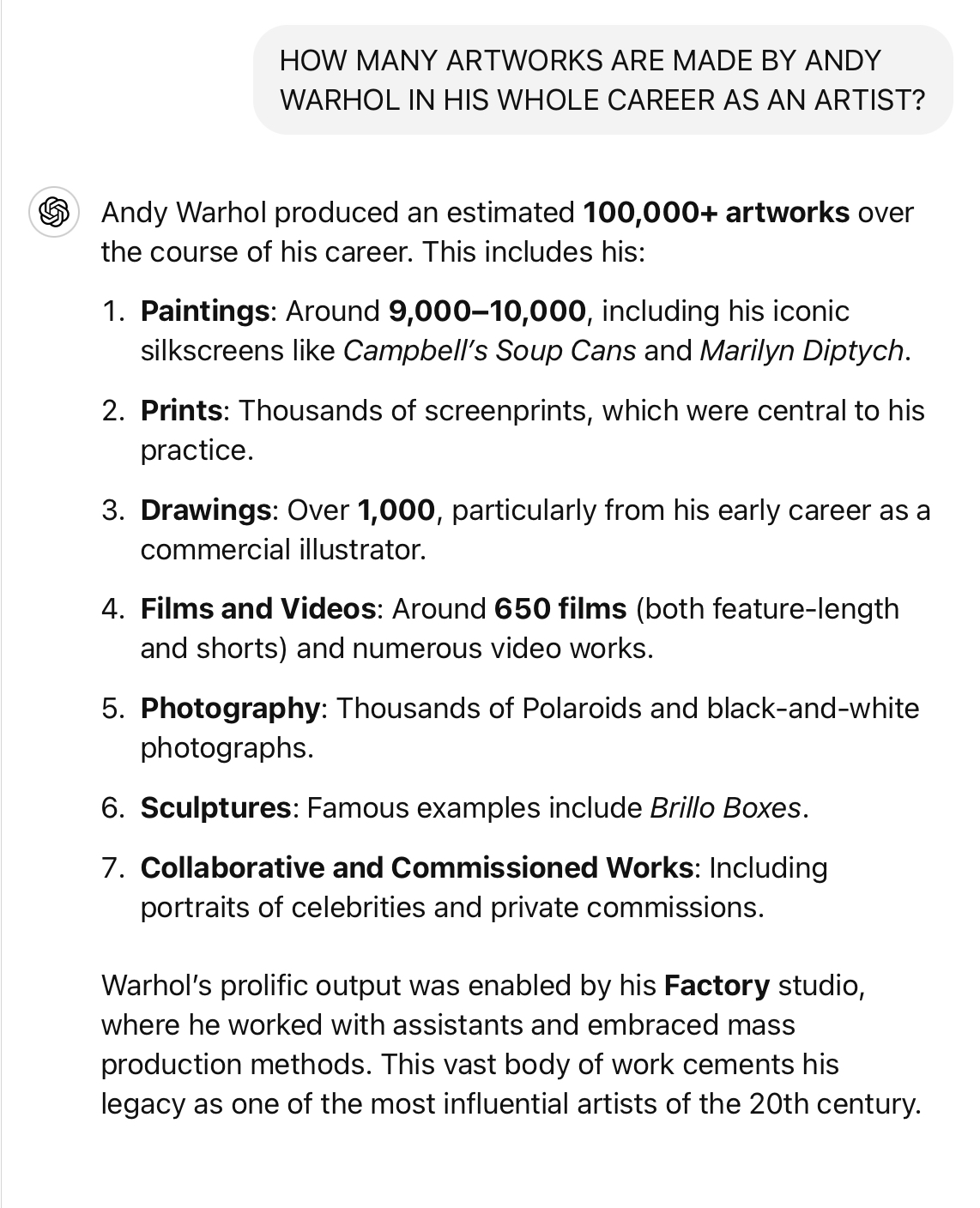 HOW MANY ARTWORKS ARE MADE BY ANDY WARHOL IN HIS WHOLE CAREER AS AN ARTIST?

Andy Warhol produced an estimated 100,000+ artworks over the course of his career. This includes his:

1. Paintings: Around 9,000–10,000, including his iconic silkscreens like Campbell's Soup Cans and Marilyn Diptych.

2. Prints: Thousands of screenprints, which were central to his practice.

3. Drawings: Over 1,000, particularly from his early career as a commercial illustrator.

4. Films and Videos: Around 650 films (both feature-length and shorts) and numerous video works.

5. Photography: Thousands of Polaroids and black-and-white photographs.

6. Sculptures: Famous examples include Brillo Boxes.

7. Collaborative and Commissioned Works: Including portraits of celebrities and private commissions.

Warhol's prolific output was enabled by his Factory studio, where he worked with assistants and embraced mass production methods. This vast body of work cements his legacy as one of the most influential artists of the 20th century.